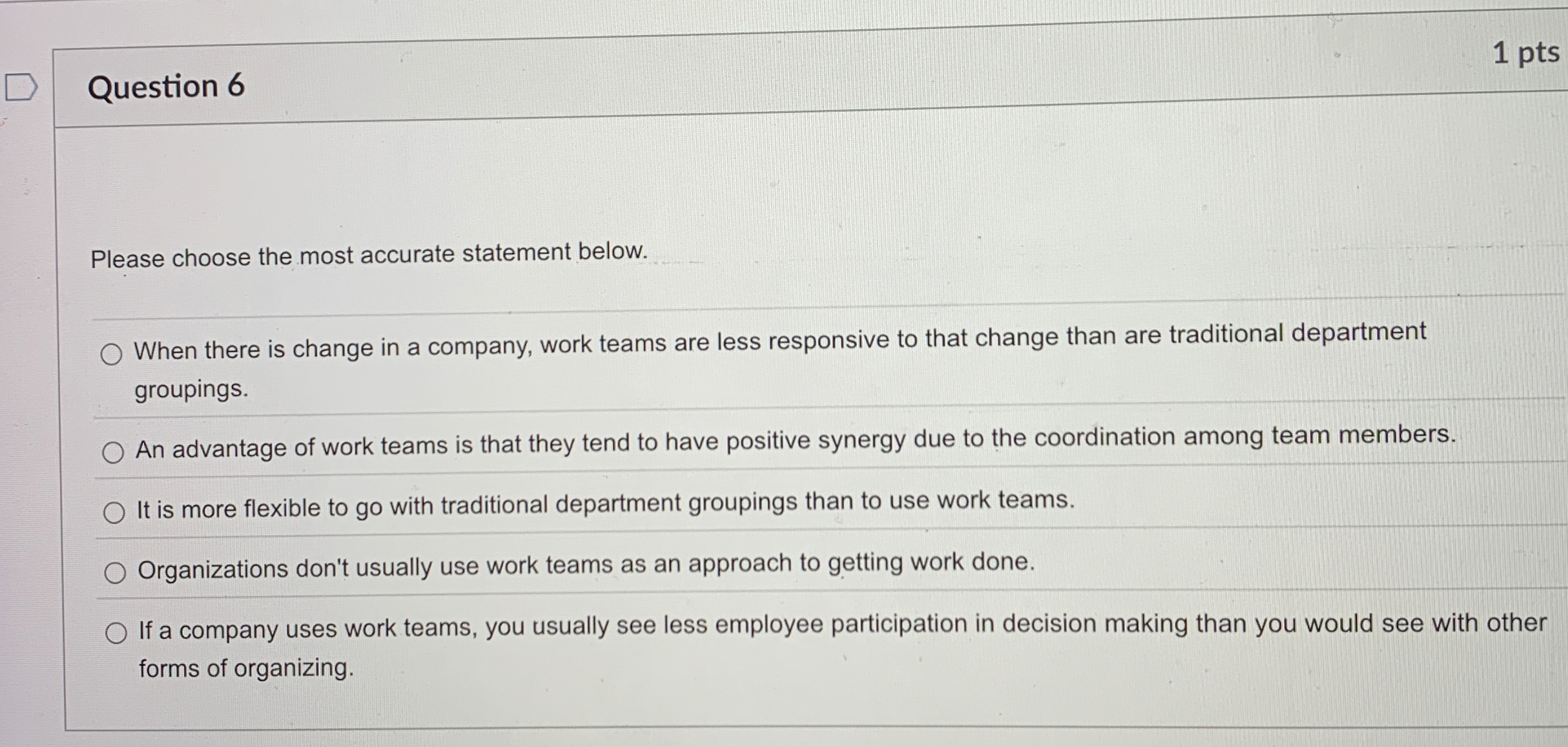 Question 6

1 pts

Please choose the most accurate statement below.

When there is change in a company, work teams are less responsive to that change than are traditional department groupings.

An advantage of work teams is that they tend to have positive synergy due to the coordination among team members.

It is more flexible to go with traditional department groupings than to use work teams.

Organizations don't usually use work teams as an approach to getting work done.

If a company uses work teams, you usually see less employee participation in decision making than you would see with other forms of organizing.